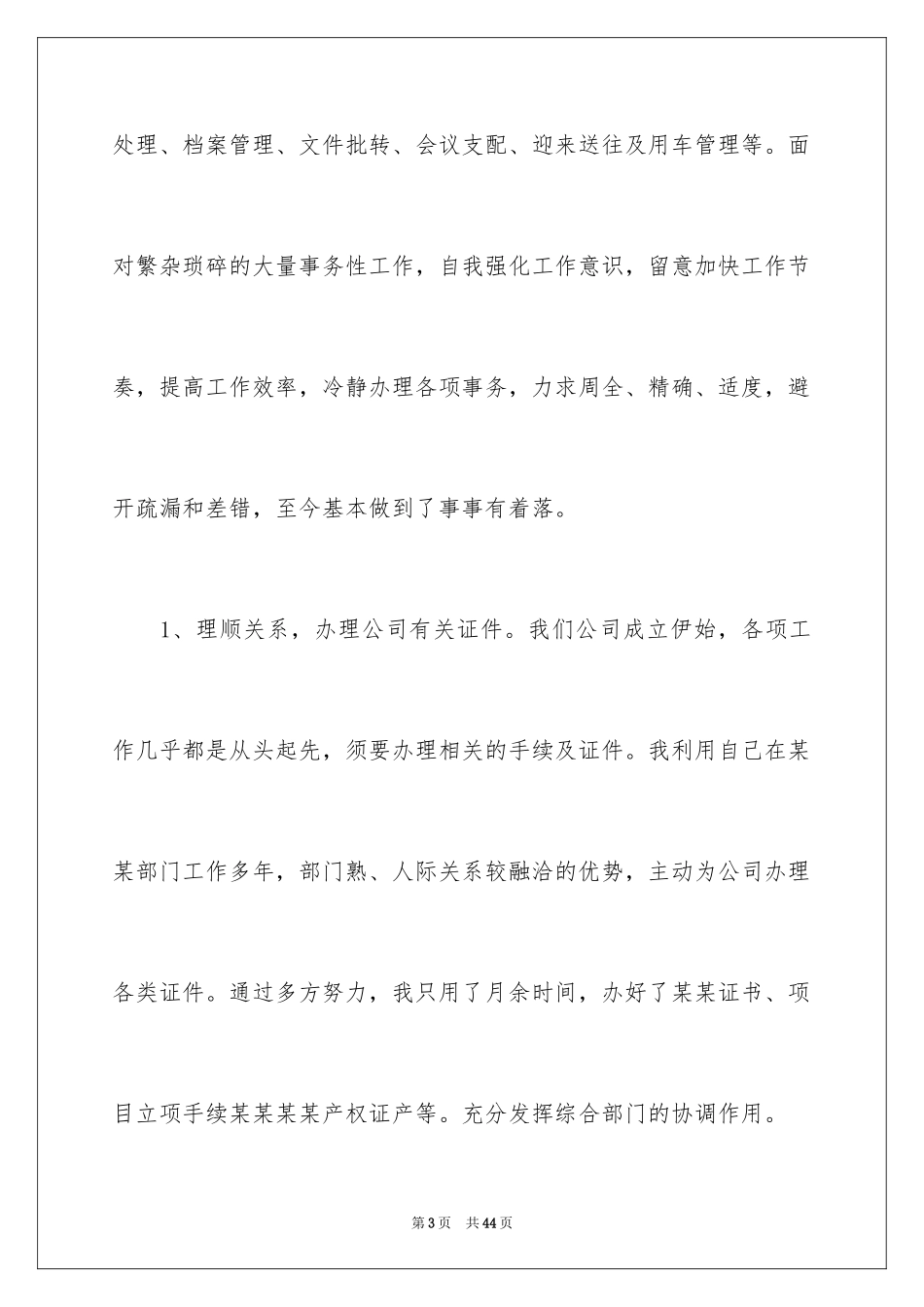 处理、档案管理、文件批转、会议支配、迎来送往及用车管理等。面对繁杂琐碎的大量事务性工作，自我强化工作意识，留意加快工作节奏，提高工作效率，冷静办理各项事务，力求周全、精确、适度，避开疏漏和差错，至今基本做到了事事有着落。

1、理顺关系，办理公司有关证件。我们公司成立伊始，各项工作几乎都是从头起先，须要办理相关的手续及证件。我利用自己在某某部门工作多年，部门熟、人际关系较融洽的优势，主动为公司办理各类证件。通过多方努力，我只用了月余时间，办好了某某证书、项目立项手续某某某某产权证产等。充分发挥综合部门的协调作用。

第3页　共44页